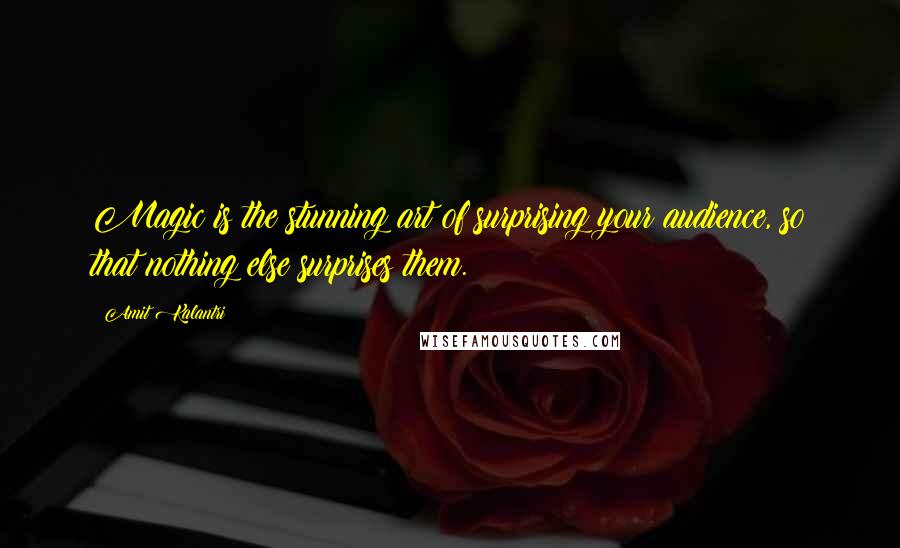 Magic is the stunning art of surprising your audience, so that nothing else surprises them.

Amit Kalantri

WISEFAMOUSQUOTES.COM